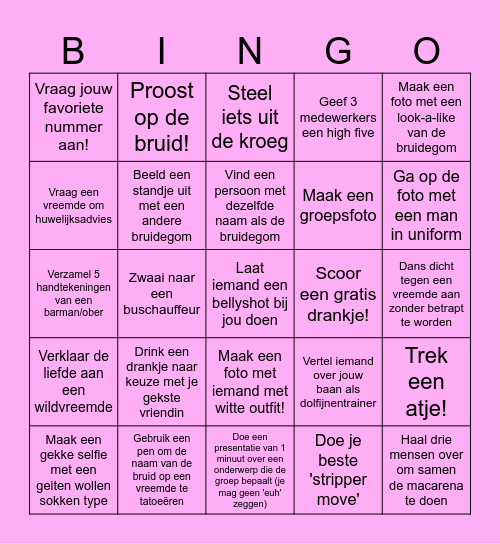 | B | I | N | G | O |
|---|---|---|---|---|
| Vraag jouw favoriete nummer aan! | Proost op de bruid! | Steel iets uit de kroeg | Geef 3 medewerkers een high five | Maak een foto met een look-a-like van de bruidegom |
| Vraag een vreemde om huwelijksadvies | Beeld een standje uit met een andere bruidegom | Vind een persoon met dezelfde naam als de bruidegom | Maak een groepsfoto | Ga op de foto met een man in uniform |
| Verzamel 5 handtekeningen van een barman/ober | Zwaai naar een buschauffeur | Laat iemand een bellyshot bij jou doen | Scoor een gratis drankje! | Dans dicht tegen een vreemde aan zonder betrapt te worden |
| Verklaar de liefde aan een wildvreemde | Drink een drankje naar keuze met je gekste vriendin | Maak een foto met iemand met witte outfit! | Vertel iemand over jouw baan als dolfijnentrainer | Trek een atje! |
| Maak een gekke selfie met een geiten wollen sokken type | Gebruik een pen om de naam van de bruid op een vreemde te tatoeëren | Doe een presentatie van 1 minuut over een onderwerp die de groep bepaalt (je mag geen 'euh' zeggen) | Doe je beste 'stripper move' | Haal drie mensen over om samen de macarena te doen |